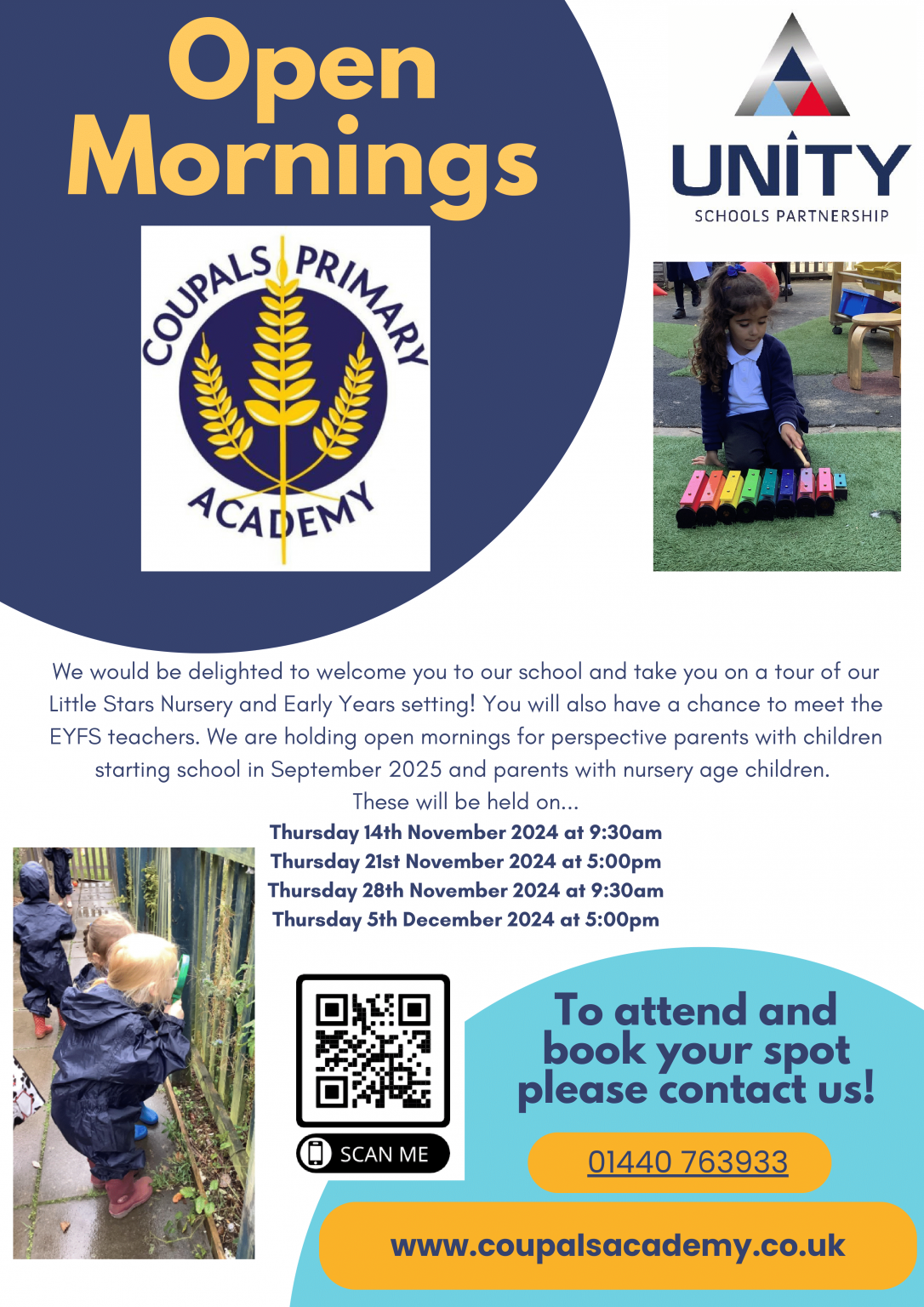 Open Mornings

UNITY
SCHOOLS PARTNERSHIP

COUPALS PRIMARY ACADEMY

We would be delighted to welcome you to our school and take you on a tour of our Little Stars Nursery and Early Years setting! You will also have a chance to meet the EYFS teachers. We are holding open mornings for perspective parents with children starting school in September 2025 and parents with nursery age children.

These will be held on...

Thursday 14th November 2024 at 9:30am
Thursday 21st November 2024 at 5:00pm
Thursday 28th November 2024 at 9:30am
Thursday 5th December 2024 at 5:00pm

SCAN ME

To attend and book your spot please contact us!

01440 763933

www.coupalsacademy.co.uk